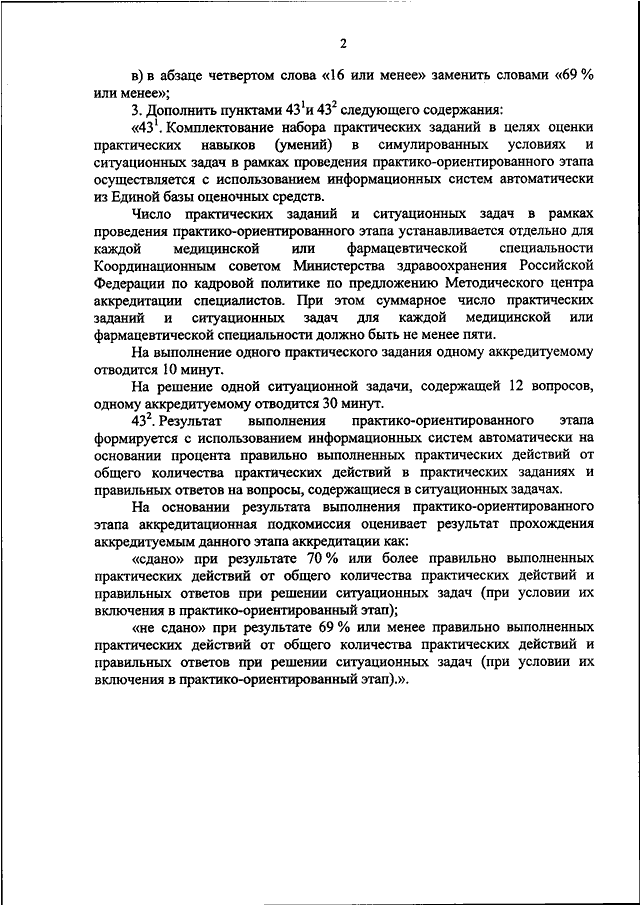 2

в) в абзаце четвертом слова «16 или менее» заменить словами «69 % или менее»;

3. Дополнить пунктами $43^1$и $43^2$ следующего содержания:

«$43^1$. Комплектование набора практических заданий в целях оценки практических навыков (умений) в симулированных условиях и ситуационных задач в рамках проведения практико-ориентированного этапа осуществляется с использованием информационных систем автоматически из Единой базы оценочных средств.

Число практических заданий и ситуационных задач в рамках проведения практико-ориентированного этапа устанавливается отдельно для каждой медицинской или фармацевтической специальности Координационным советом Министерства здравоохранения Российской Федерации по кадровой политике по предложению Методического центра аккредитации специалистов. При этом суммарное число практических заданий и ситуационных задач для каждой медицинской или фармацевтической специальности должно быть не менее пяти.

На выполнение одного практического задания одному аккредитуемому отводится 10 минут.

На решение одной ситуационной задачи, содержащей 12 вопросов, одному аккредитуемому отводится 30 минут.

$43^2$. Результат выполнения практико-ориентированного этапа формируется с использованием информационных систем автоматически на основании процента правильно выполненных практических действий от общего количества практических действий в практических заданиях и правильных ответов на вопросы, содержащиеся в ситуационных задачах.

На основании результата выполнения практико-ориентированного этапа аккредитационная подкомиссия оценивает результат прохождения аккредитуемым данного этапа аккредитации как:

«сдано» при результате 70 % или более правильно выполненных практических действий от общего количества практических действий и правильных ответов при решении ситуационных задач (при условии их включения в практико-ориентированный этап);

«не сдано» при результате 69 % или менее правильно выполненных практических действий от общего количества практических действий и правильных ответов при решении ситуационных задач (при условии их включения в практико-ориентированный этап).».